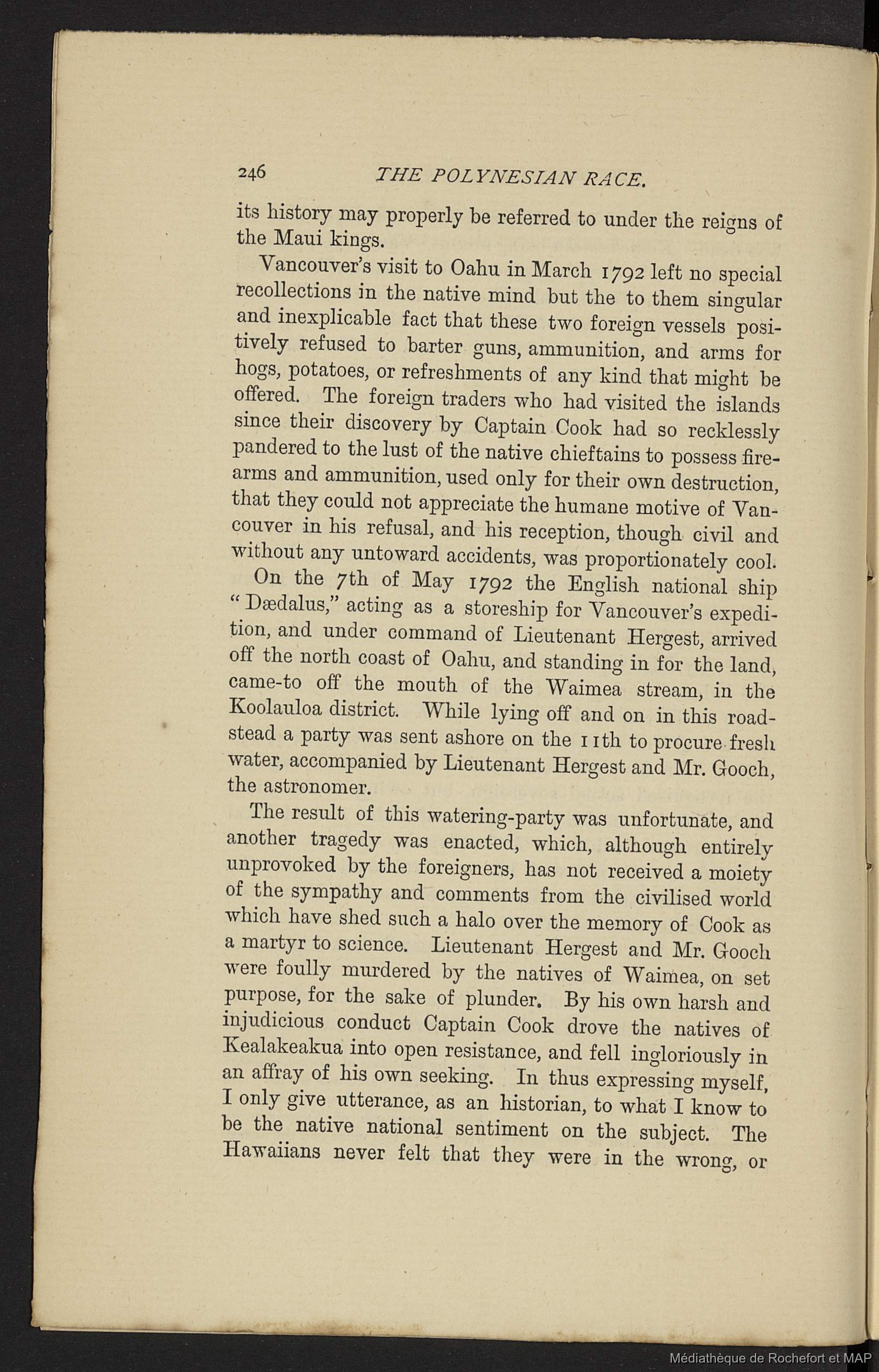 246 THE POLYNESIAN RACE.

its history may properly be referred to under the reigns of the Maui kings.

Vancouver's visit to Oahu in March 1792 left no special recollections in the native mind but the to them singular and inexplicable fact that these two foreign vessels positively refused to barter guns, ammunition, and arms for hogs, potatoes, or refreshments of any kind that might be offered. The foreign traders who had visited the islands since their discovery by Captain Cook had so recklessly pandered to the lust of the native chieftains to possess firearms and ammunition, used only for their own destruction, that they could not appreciate the humane motive of Vancouver in his refusal, and his reception, though civil and without any untoward accidents, was proportionately cool.

On the 7th of May 1792 the English national ship "Dædalus," acting as a storeship for Vancouver's expedition, and under command of Lieutenant Hergest, arrived off the north coast of Oahu, and standing in for the land, came-to off the mouth of the Waimea stream, in the Koolauloa district. While lying off and on in this roadstead a party was sent ashore on the 11th to procure fresh water, accompanied by Lieutenant Hergest and Mr. Gooch, the astronomer.

The result of this watering-party was unfortunate, and another tragedy was enacted, which, although entirely unprovoked by the foreigners, has not received a moiety of the sympathy and comments from the civilised world which have shed such a halo over the memory of Cook as a martyr to science. Lieutenant Hergest and Mr. Gooch were foully murdered by the natives of Waimea, on set purpose, for the sake of plunder. By his own harsh and injudicious conduct Captain Cook drove the natives of Kealakeakua into open resistance, and fell ingloriously in an affray of his own seeking. In thus expressing myself, I only give utterance, as an historian, to what I know to be the native national sentiment on the subject. The Hawaiians never felt that they were in the wrong, or

Médiathèque de Rochefort et MAP